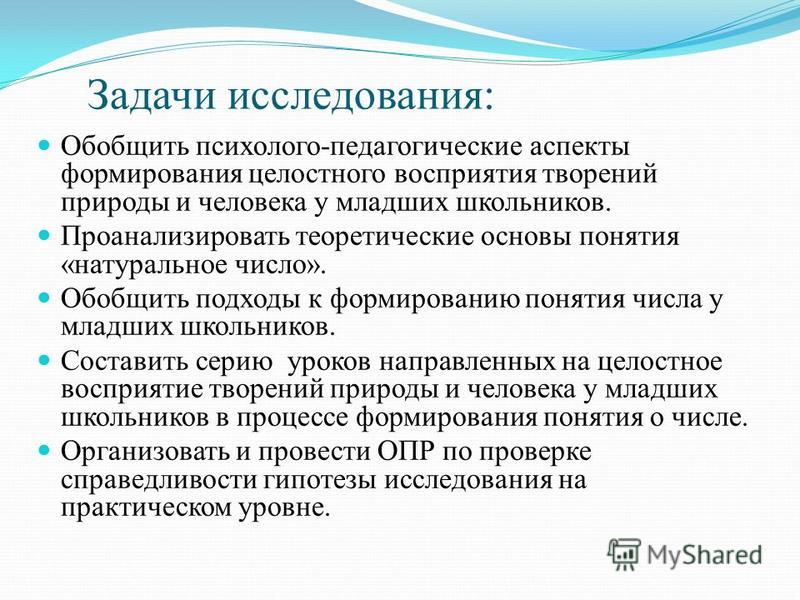 Задачи исследования:

Обобщить психолого-педагогические аспекты формирования целостного восприятия творений природы и человека у младших школьников.

Проанализировать теоретические основы понятия «натуральное число».

Обобщить подходы к формированию понятия числа у младших школьников.

Составить серию уроков направленных на целостное восприятие творений природы и человека у младших школьников в процессе формирования понятия о числе.

Организовать и провести ОПР по проверке справедливости гипотезы исследования на практическом уровне.

MyShared